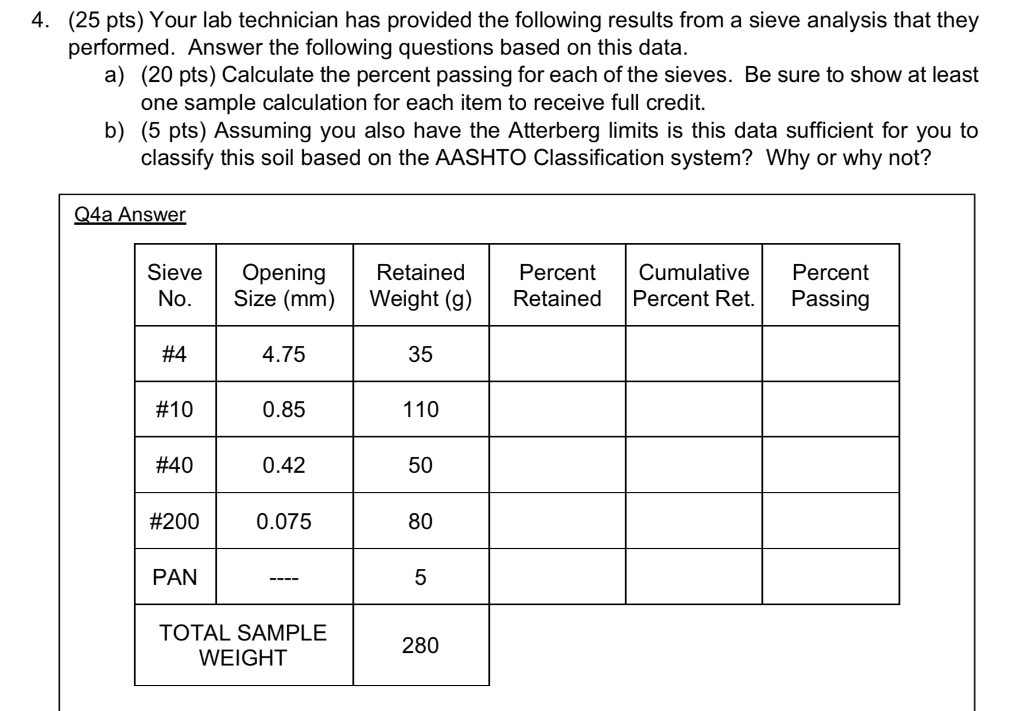 4. (25 pts) Your lab technician has provided the following results from a sieve analysis that they performed. Answer the following questions based on this data.

a) (20 pts) Calculate the percent passing for each of the sieves. Be sure to show at least one sample calculation for each item to receive full credit.

b) (5 pts) Assuming you also have the Atterberg limits is this data sufficient for you to classify this soil based on the AASHTO Classification system? Why or why not?

Q4a Answer

| Sieve No. | Opening Size (mm) | Retained Weight (g) | Percent Retained | Cumulative Percent Ret. | Percent Passing |
|---|---|---|---|---|---|
| #4 | 4.75 | 35 | | | |
| #10 | 0.85 | 110 | | | |
| #40 | 0.42 | 50 | | | |
| #200 | 0.075 | 80 | | | |
| PAN | ---- | 5 | | | |
| TOTAL SAMPLE WEIGHT | | 280 | | | |